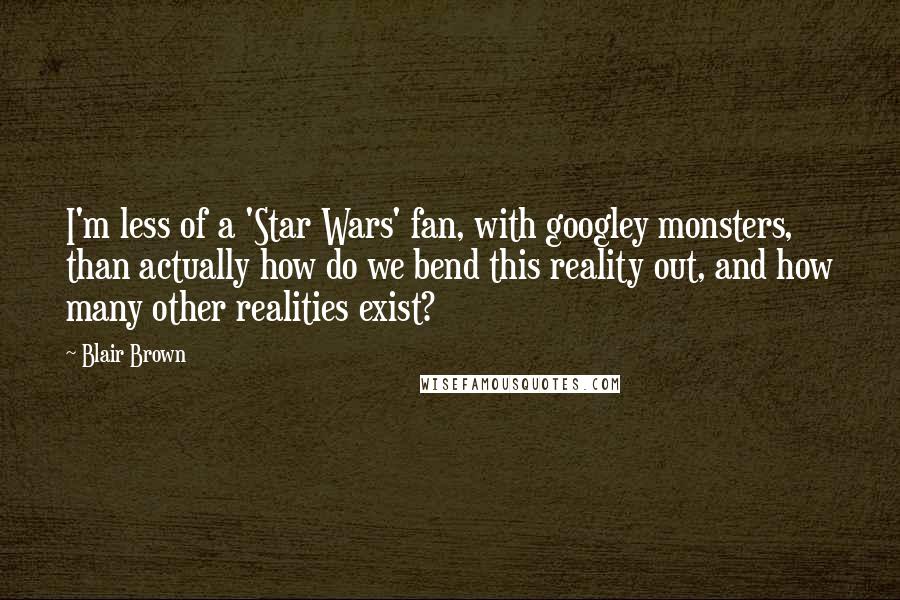 I'm less of a 'Star Wars' fan, with googley monsters, than actually how do we bend this reality out, and how many other realities exist?

~ Blair Brown

WISEFAMOUSQUOTES.COM